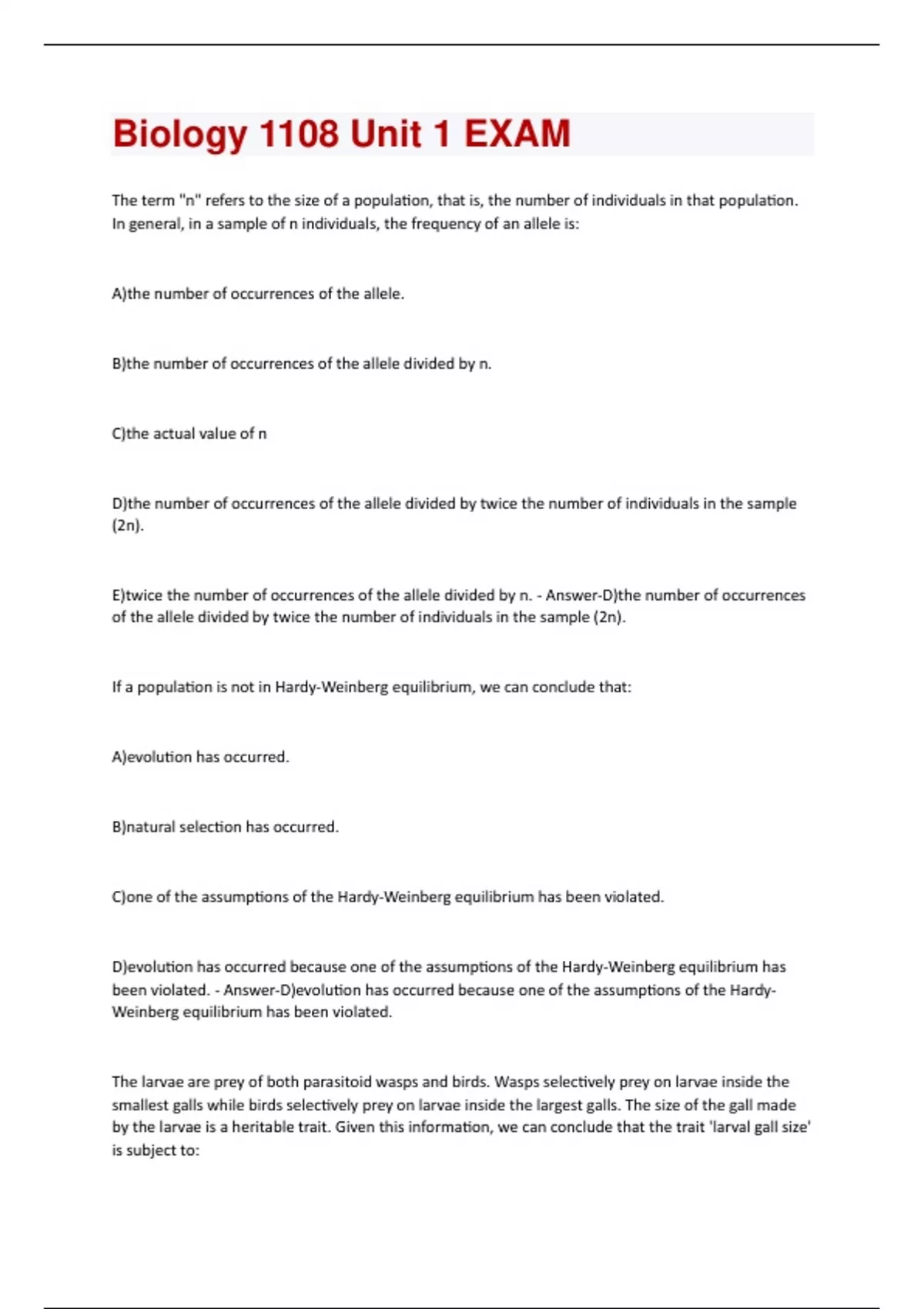 Biology 1108 Unit 1 EXAM

The term "n" refers to the size of a population, that is, the number of individuals in that population. In general, in a sample of n individuals, the frequency of an allele is:

A)the number of occurrences of the allele.

B)the number of occurrences of the allele divided by n.

C)the actual value of n

D)the number of occurrences of the allele divided by twice the number of individuals in the sample (2n).

E)twice the number of occurrences of the allele divided by n. - Answer-D)the number of occurrences of the allele divided by twice the number of individuals in the sample (2n).

If a population is not in Hardy-Weinberg equilibrium, we can conclude that:

A)evolution has occurred.

B)natural selection has occurred.

C)one of the assumptions of the Hardy-Weinberg equilibrium has been violated.

D)evolution has occurred because one of the assumptions of the Hardy-Weinberg equilibrium has been violated. - Answer-D)evolution has occurred because one of the assumptions of the Hardy-Weinberg equilibrium has been violated.

The larvae are prey of both parasitoid wasps and birds. Wasps selectively prey on larvae inside the smallest galls while birds selectively prey on larvae inside the largest galls. The size of the gall made by the larvae is a heritable trait. Given this information, we can conclude that the trait 'larval gall size' is subject to: